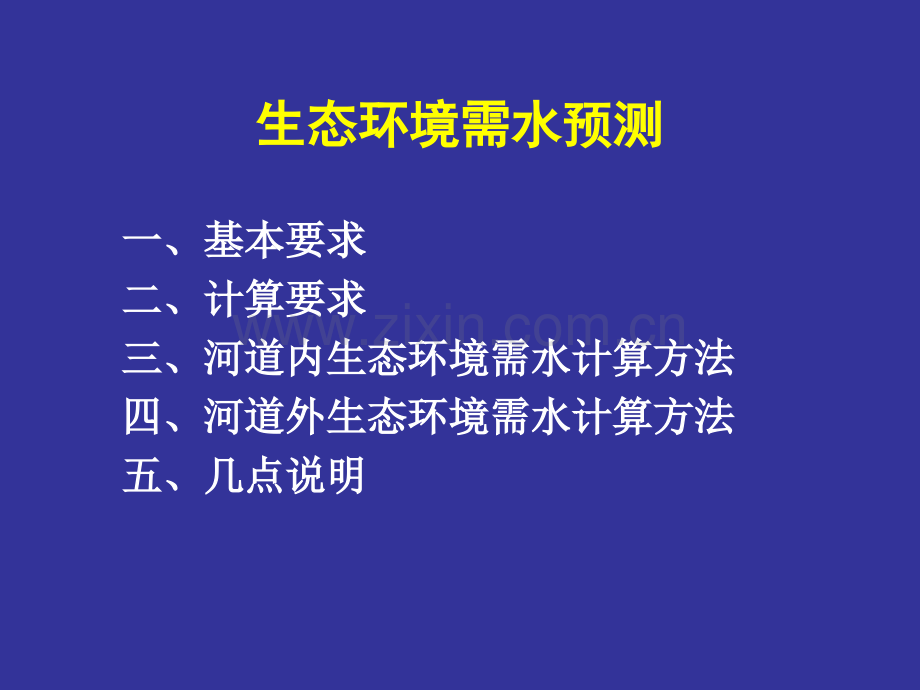 生态环境需水预测

一、基本要求
二、计算要求
三、河道内生态环境需水计算方法
四、河道外生态环境需水计算方法
五、几点说明

www.zixin.com.cn